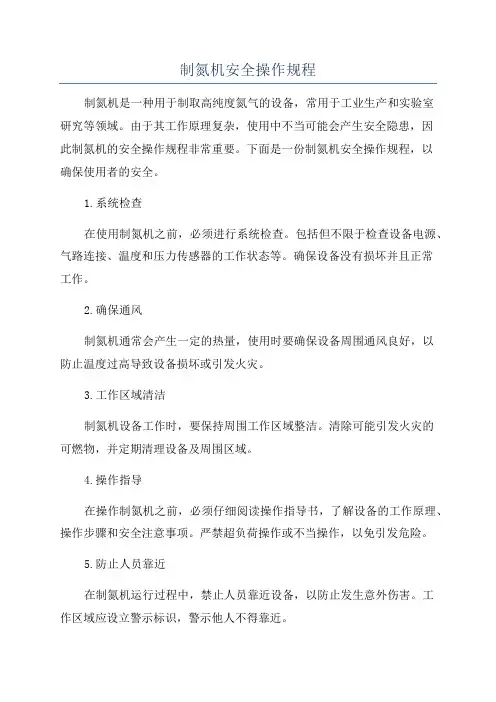 制氮机安全操作规程

制氮机是一种用于制取高纯度氮气的设备，常用于工业生产和实验室研究等领域。由于其工作原理复杂，使用中不当可能会产生安全隐患，因此制氮机的安全操作规程非常重要。下面是一份制氮机安全操作规程，以确保使用者的安全。

1.系统检查

在使用制氮机之前，必须进行系统检查。包括但不限于检查设备电源、气路连接、温度和压力传感器的工作状态等。确保设备没有损坏并且正常工作。

2.确保通风

制氮机通常会产生一定的热量，使用时要确保设备周围通风良好，以防止温度过高导致设备损坏或引发火灾。

3.工作区域清洁

制氮机设备工作时，要保持周围工作区域整洁。清除可能引发火灾的可燃物，并定期清理设备及周围区域。

4.操作指导

在操作制氮机之前，必须仔细阅读操作指导书，了解设备的工作原理、操作步骤和安全注意事项。严禁超负荷操作或不当操作，以免引发危险。

5.防止人员靠近

在制氮机运行过程中，禁止人员靠近设备，以防止发生意外伤害。工作区域应设立警示标识，警示他人不得靠近。